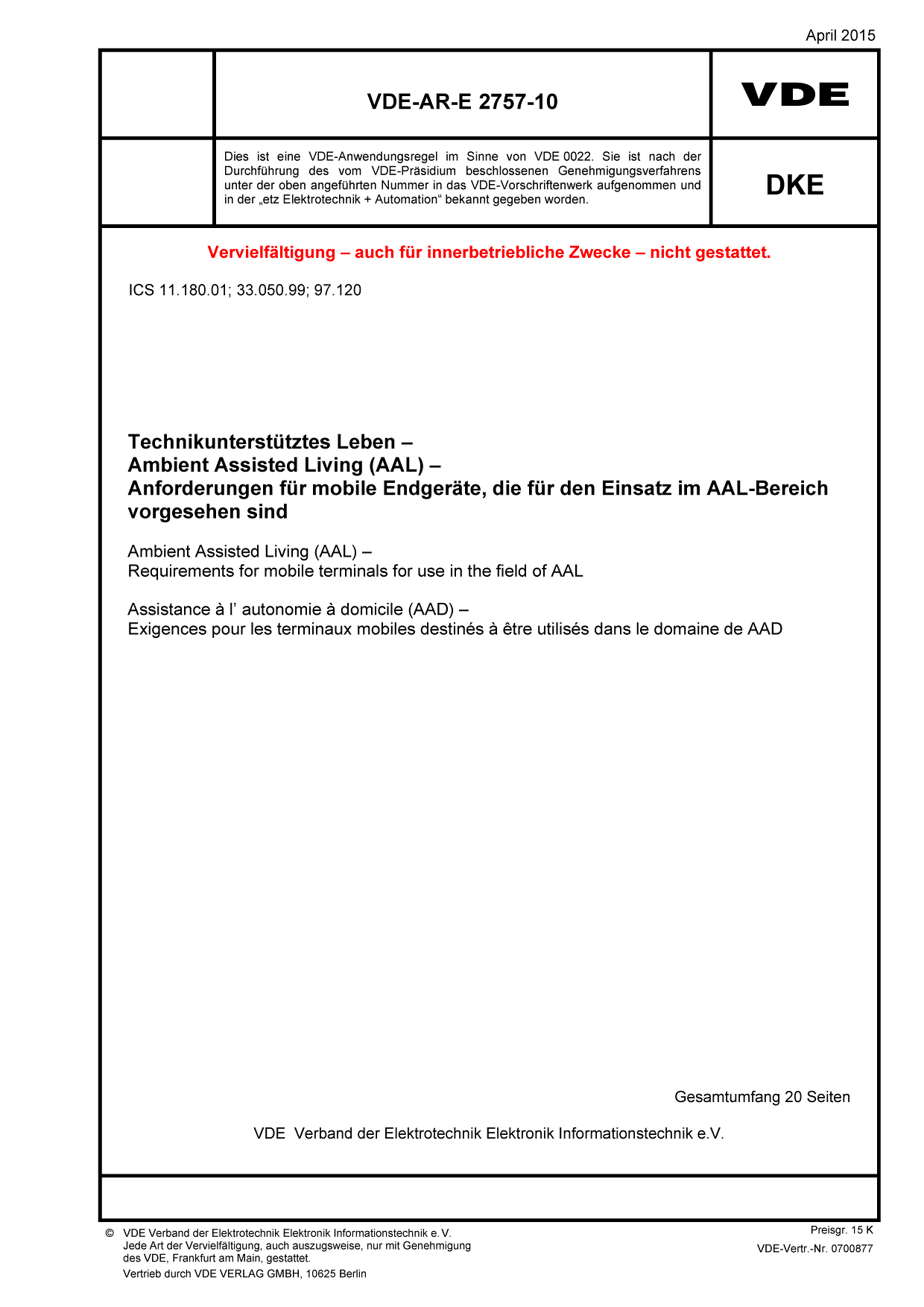 April 2015

VDE-AR-E 2757-10

VDE

Dies ist eine VDE-Anwendungsregel im Sinne von VDE 0022. Sie ist nach der Durchführung des vom VDE-Präsidium beschlossenen Genehmigungsverfahrens unter der oben angeführten Nummer in das VDE-Vorschriftenwerk aufgenommen und in der „etz Elektrotechnik + Automation“ bekannt gegeben worden.

DKE

Vervielfältigung – auch für innerbetriebliche Zwecke – nicht gestattet.

ICS 11.180.01; 33.050.99; 97.120

Technikunterstütztes Leben –
Ambient Assisted Living (AAL) –
Anforderungen für mobile Endgeräte, die für den Einsatz im AAL-Bereich vorgesehen sind

Ambient Assisted Living (AAL) –
Requirements for mobile terminals for use in the field of AAL

Assistance à l’ autonomie à domicile (AAD) –
Exigences pour les terminaux mobiles destinés à être utilisés dans le domaine de AAD

Gesamtumfang 20 Seiten

VDE Verband der Elektrotechnik Elektronik Informationstechnik e.V.

© VDE Verband der Elektrotechnik Elektronik Informationstechnik e. V.
Jede Art der Vervielfältigung, auch auszugsweise, nur mit Genehmigung des VDE, Frankfurt am Main, gestattet.
Vertrieb durch VDE VERLAG GMBH, 10625 Berlin

Preisgr. 15 K
VDE-Vertr.-Nr. 0700877